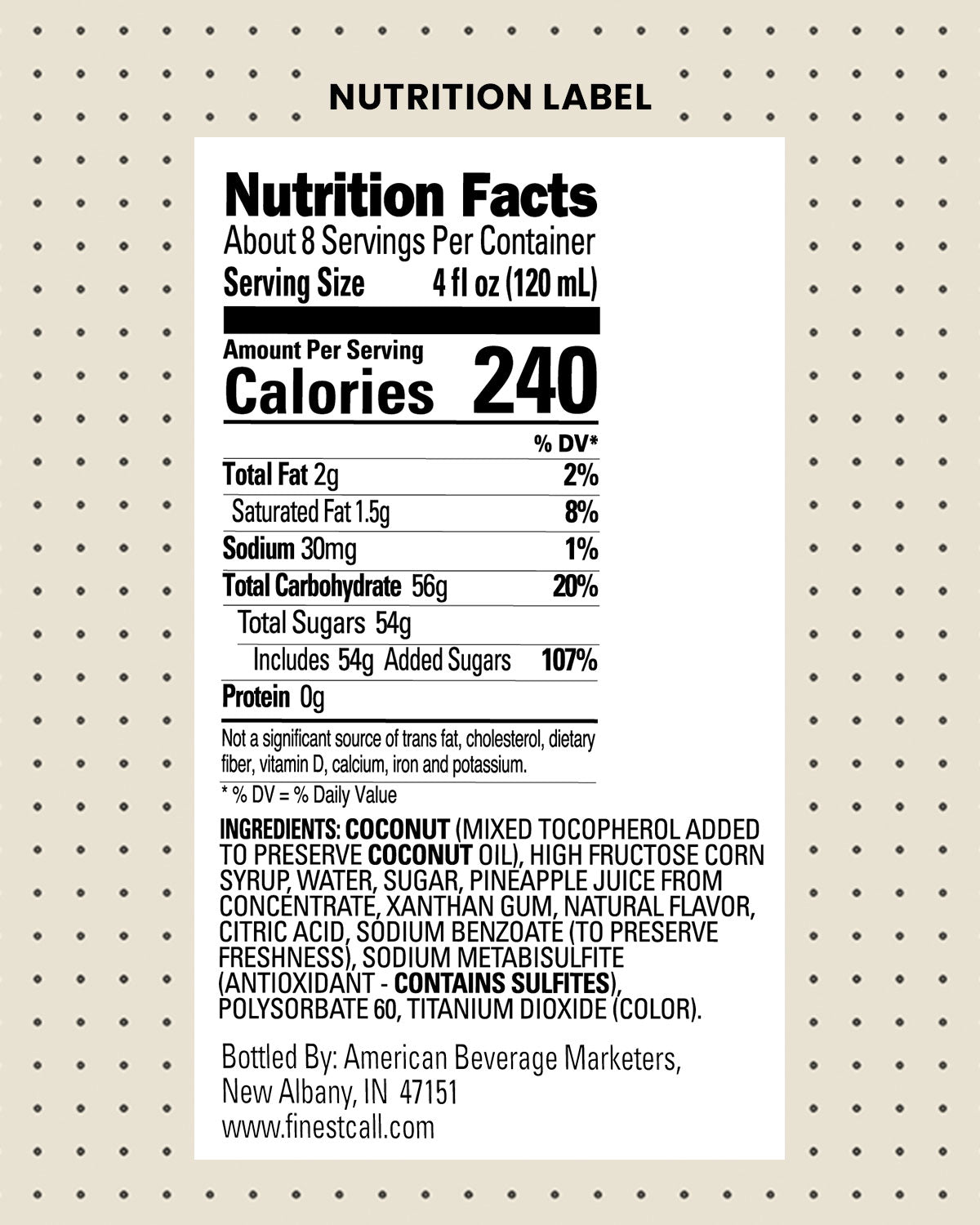 NUTRITION LABEL

Nutrition Facts
About 8 Servings Per Container
Serving Size 4 fl oz (120 mL)

Amount Per Serving
Calories 240

| | % DV* |
|---|---|
| Total Fat 2g | 2% |
| Saturated Fat 1.5g | 8% |
| Sodium 30mg | 1% |
| Total Carbohydrate 56g | 20% |
| Total Sugars 54g | |
| Includes 54g Added Sugars | 107% |
| Protein 0g | |

Not a significant source of trans fat, cholesterol, dietary fiber, vitamin D, calcium, iron and potassium.

* % DV = % Daily Value

INGREDIENTS: COCONUT (MIXED TOCOPHEROL ADDED TO PRESERVE COCONUT OIL), HIGH FRUCTOSE CORN SYRUP, WATER, SUGAR, PINEAPPLE JUICE FROM CONCENTRATE, XANTHAN GUM, NATURAL FLAVOR, CITRIC ACID, SODIUM BENZOATE (TO PRESERVE FRESHNESS), SODIUM METABISULFITE (ANTIOXIDANT - CONTAINS SULFITES), POLYSORBATE 60, TITANIUM DIOXIDE (COLOR).

Bottled By: American Beverage Marketers,
New Albany, IN 47151
www.finestcall.com